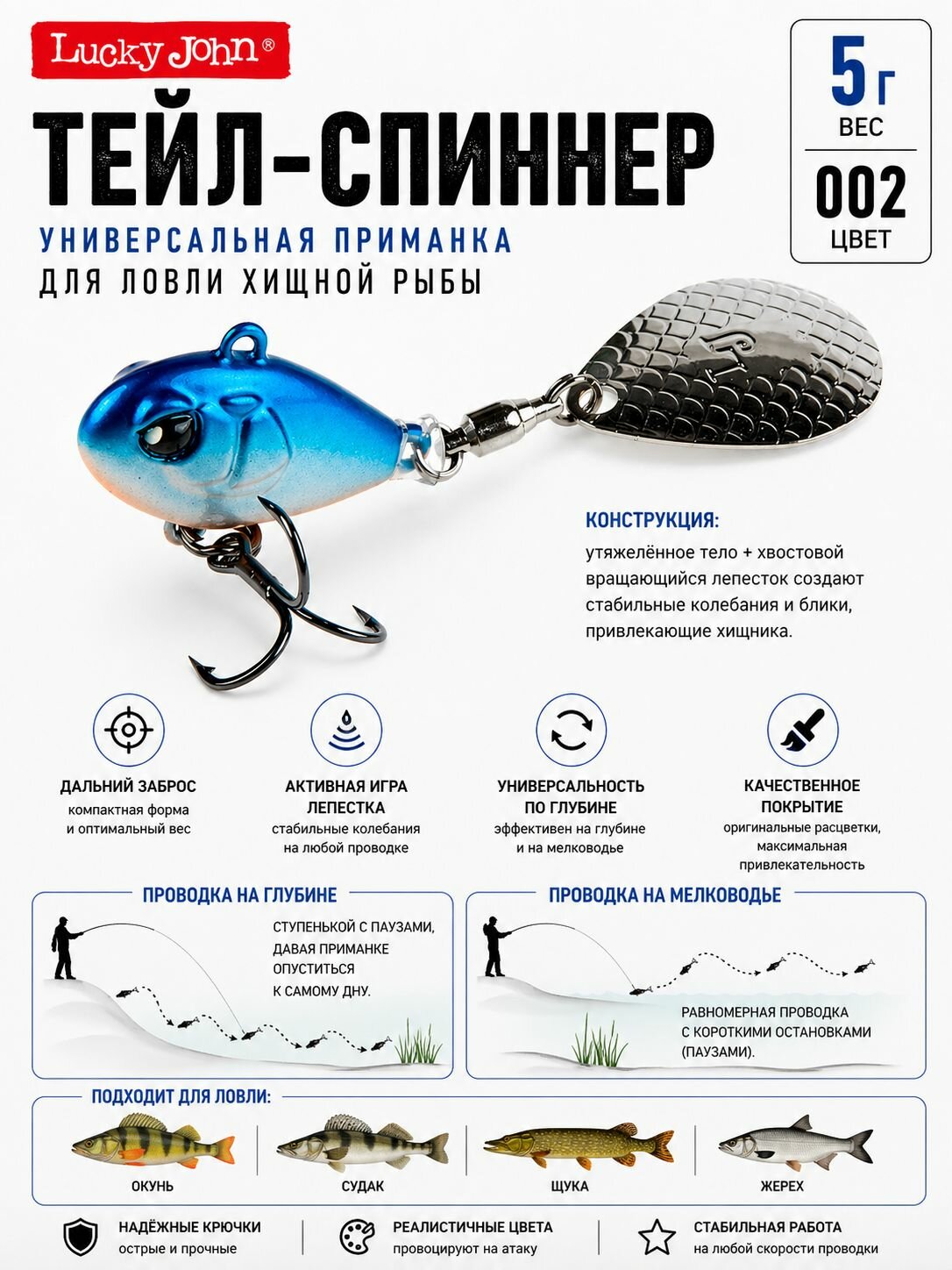 Lucky John®

ТЕЙЛ-СПИННЕР

УНИВЕРСАЛЬНАЯ ПРИМАНКА
ДЛЯ ЛОВЛИ ХИЩНОЙ РЫБЫ

5 г
ВЕС

002
ЦВЕТ

КОНСТРУКЦИЯ:

утяжелённое тело + хвостовой вращающийся лепесток создают стабильные колебания и блики, привлекающие хищника.

ДАЛЬНИЙ ЗАБРОС
компактная форма и оптимальный вес

АКТИВНАЯ ИГРА ЛЕПЕСТКА
стабильные колебания на любой проводке

УНИВЕРСАЛЬНОСТЬ ПО ГЛУБИНЕ
эффективен на глубине и на мелководье

КАЧЕСТВЕННОЕ ПОКРЫТИЕ
оригинальные расцветки, максимальная привлекательность

ПРОВОДКА НА ГЛУБИНЕ

СТУПЕНЬКОЙ С ПАУЗАМИ, ДАВАЯ ПРИМАНКЕ ОПУСТИТЬСЯ К САМОМУ ДНУ.

ПРОВОДКА НА МЕЛКОВОДЬЕ

РАВНОМЕРНАЯ ПРОВОДКА С КОРОТКИМИ ОСТАНОВКАМИ (ПАУЗАМИ).

ПОДХОДИТ ДЛЯ ЛОВЛИ:

ОКУНЬ

СУДАК

ЩУКА

ЖЕРЕХ

НАДЁЖНЫЕ КРЮЧКИ
острые и прочные

РЕАЛИСТИЧНЫЕ ЦВЕТА
провоцируют на атаку

СТАБИЛЬНАЯ РАБОТА
на любой скорости проводки